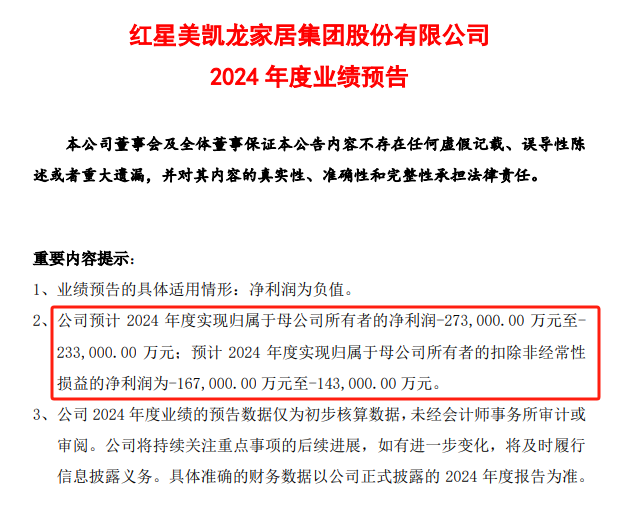 红星美凯龙家居集团股份有限公司
2024年度业绩预告

本公司董事会及全体董事保证本公告内容不存在任何虚假记载、误导性陈述或者重大遗漏，并对其内容的真实性、准确性和完整性承担法律责任。

重要内容提示：

1、业绩预告的具体适用情形：净利润为负值。

2、公司预计2024年度实现归属于母公司所有者的净利润-273,000.00万元至-233,000.00万元；预计2024年度实现归属于母公司所有者的扣除非经常性损益的净利润为-167,000.00万元至-143,000.00万元。

3、公司2024年度业绩的预告数据仅为初步核算数据，未经会计师事务所审计或审阅。公司将持续关注重点事项的后续进展，如有进一步变化，将及时履行信息披露义务。具体准确的财务数据以公司正式披露的2024年度报告为准。